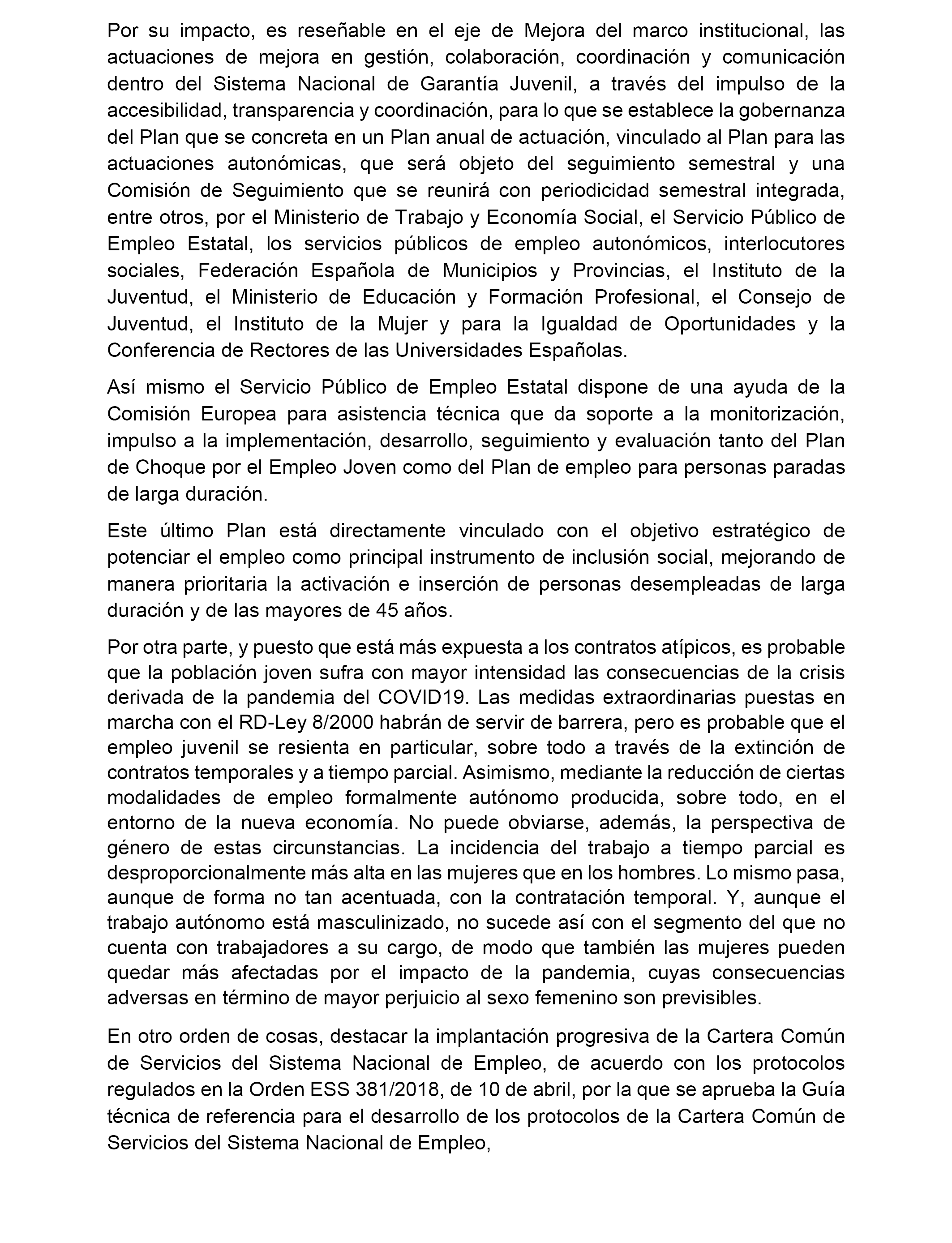 Por su impacto, es reseñable en el eje de Mejora del marco institucional, las actuaciones de mejora en gestión, colaboración, coordinación y comunicación dentro del Sistema Nacional de Garantía Juvenil, a través del impulso de la accesibilidad, transparencia y coordinación, para lo que se establece la gobernanza del Plan que se concreta en un Plan anual de actuación, vinculado al Plan para las actuaciones autonómicas, que será objeto del seguimiento semestral y una Comisión de Seguimiento que se reunirá con periodicidad semestral integrada, entre otros, por el Ministerio de Trabajo y Economía Social, el Servicio Público de Empleo Estatal, los servicios públicos de empleo autonómicos, interlocutores sociales, Federación Española de Municipios y Provincias, el Instituto de la Juventud, el Ministerio de Educación y Formación Profesional, el Consejo de Juventud, el Instituto de la Mujer y para la Igualdad de Oportunidades y la Conferencia de Rectores de las Universidades Españolas.

Así mismo el Servicio Público de Empleo Estatal dispone de una ayuda de la Comisión Europea para asistencia técnica que da soporte a la monitorización, impulso a la implementación, desarrollo, seguimiento y evaluación tanto del Plan de Choque por el Empleo Joven como del Plan de empleo para personas paradas de larga duración.

Este último Plan está directamente vinculado con el objetivo estratégico de potenciar el empleo como principal instrumento de inclusión social, mejorando de manera prioritaria la activación e inserción de personas desempleadas de larga duración y de las mayores de 45 años.

Por otra parte, y puesto que está más expuesta a los contratos atípicos, es probable que la población joven sufra con mayor intensidad las consecuencias de la crisis derivada de la pandemia del COVID19. Las medidas extraordinarias puestas en marcha con el RD-Ley 8/2000 habrán de servir de barrera, pero es probable que el empleo juvenil se resienta en particular, sobre todo a través de la extinción de contratos temporales y a tiempo parcial. Asimismo, mediante la reducción de ciertas modalidades de empleo formalmente autónomo producida, sobre todo, en el entorno de la nueva economía. No puede obviarse, además, la perspectiva de género de estas circunstancias. La incidencia del trabajo a tiempo parcial es desproporcionalmente más alta en las mujeres que en los hombres. Lo mismo pasa, aunque de forma no tan acentuada, con la contratación temporal. Y, aunque el trabajo autónomo está masculinizado, no sucede así con el segmento del que no cuenta con trabajadores a su cargo, de modo que también las mujeres pueden quedar más afectadas por el impacto de la pandemia, cuyas consecuencias adversas en término de mayor perjuicio al sexo femenino son previsibles.

En otro orden de cosas, destacar la implantación progresiva de la Cartera Común de Servicios del Sistema Nacional de Empleo, de acuerdo con los protocolos regulados en la Orden ESS 381/2018, de 10 de abril, por la que se aprueba la Guía técnica de referencia para el desarrollo de los protocolos de la Cartera Común de Servicios del Sistema Nacional de Empleo,